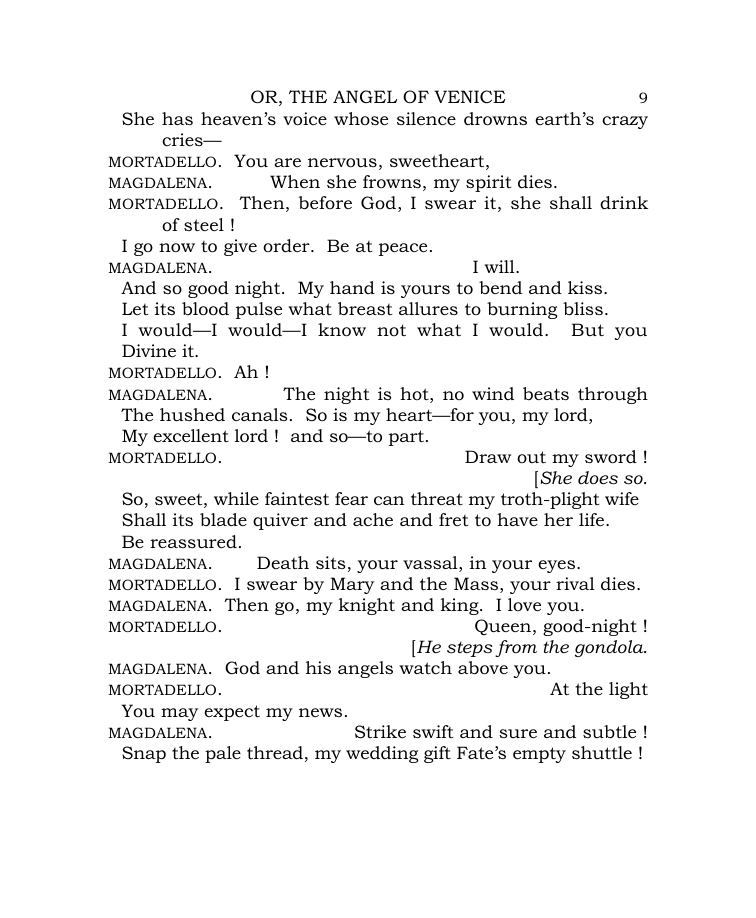 OR, THE ANGEL OF VENICE 9

She has heaven's voice whose silence drowns earth's crazy cries—

MORTADELLO. You are nervous, sweetheart,

MAGDALENA. When she frowns, my spirit dies.

MORTADELLO. Then, before God, I swear it, she shall drink of steel !

I go now to give order. Be at peace.

MAGDALENA. I will.

And so good night. My hand is yours to bend and kiss.
Let its blood pulse what breast allures to burning bliss.
I would—I would—I know not what I would. But you Divine it.

MORTADELLO. Ah !

MAGDALENA. The night is hot, no wind beats through
The hushed canals. So is my heart—for you, my lord,
My excellent lord ! and so—to part.

MORTADELLO. Draw out my sword !

[She does so.

So, sweet, while faintest fear can threat my troth-plight wife
Shall its blade quiver and ache and fret to have her life.
Be reassured.

MAGDALENA. Death sits, your vassal, in your eyes.

MORTADELLO. I swear by Mary and the Mass, your rival dies.

MAGDALENA. Then go, my knight and king. I love you.

MORTADELLO. Queen, good-night !

[He steps from the gondola.

MAGDALENA. God and his angels watch above you.

MORTADELLO. At the light
You may expect my news.

MAGDALENA. Strike swift and sure and subtle !
Snap the pale thread, my wedding gift Fate's empty shuttle !